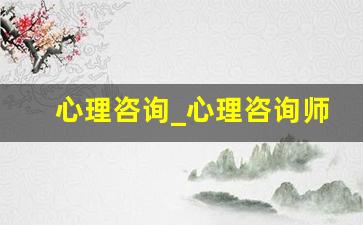 心理咨询_心理咨询师